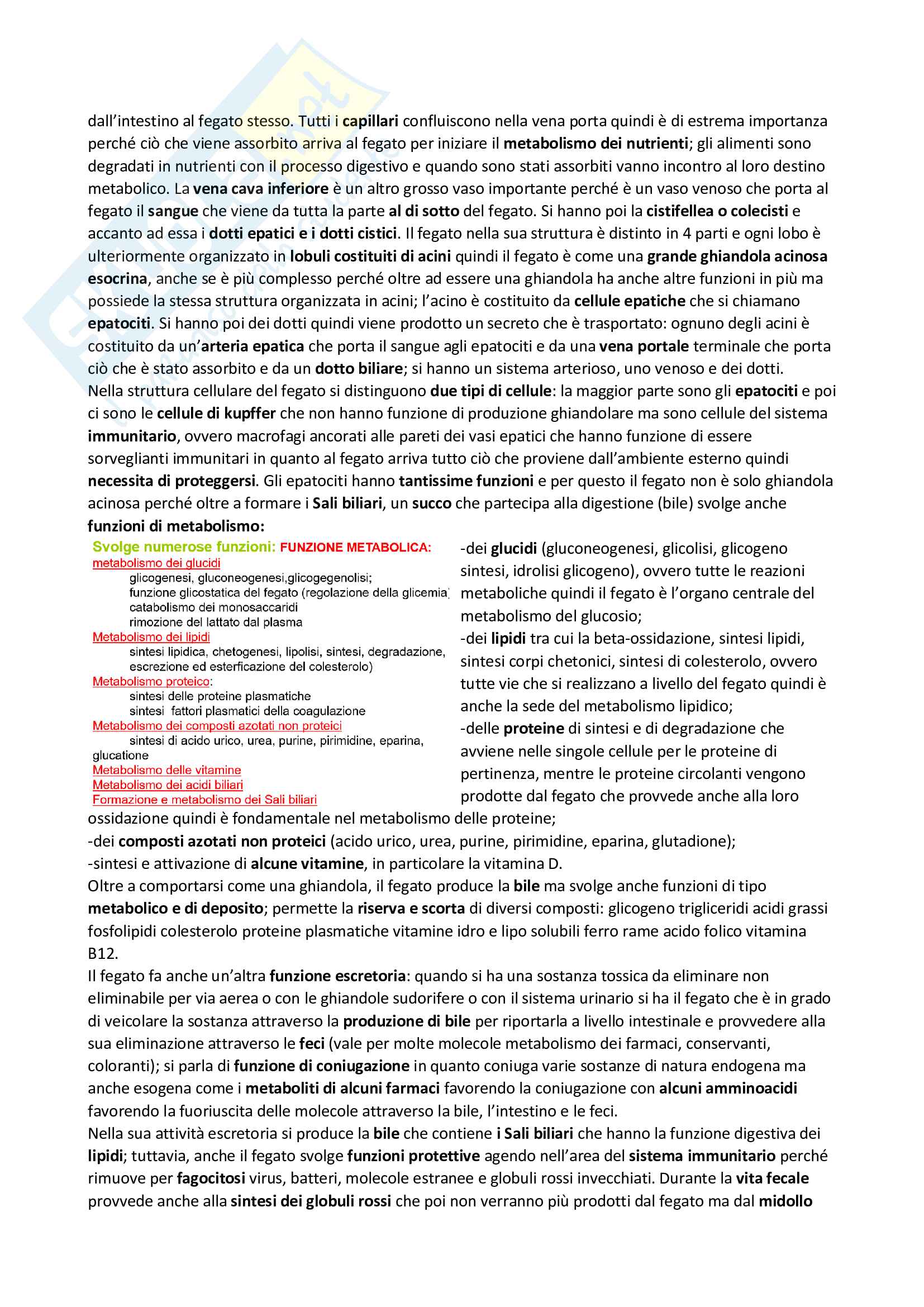 dall'intestino al fegato stesso. Tutti i capillari confluiscono nella vena porta quindi è di estrema importanza perché ciò che viene assorbito arriva al fegato per iniziare il metabolismo dei nutrienti; gli alimenti sono degradati in nutrienti con il processo digestivo e quando sono stati assorbiti vanno incontro al loro destino metabolico. La vena cava inferiore è un altro grosso vaso importante perché è un vaso venoso che porta al fegato il sangue che viene da tutta la parte al di sotto del fegato. Si hanno poi la cistifellea o colecisti e accanto ad essa i dotti epatici e i dotti cistici. Il fegato nella sua struttura è distinto in 4 parti e ogni lobo è ulteriormente organizzato in lobuli costituiti di acini quindi il fegato è come una grande ghiandola acinosa esocrina, anche se è più complesso perché oltre ad essere una ghiandola ha anche altre funzioni in più ma possiede la stessa struttura organizzata in acini; l'acino è costituito da cellule epatiche che si chiamano epatociti. Si hanno poi dei dotti quindi viene prodotto un secreto che è trasportato: ognuno degli acini è costituito da un'arteria epatica che porta il sangue agli epatociti e da una vena portale terminale che porta ciò che è stato assorbito e da un dotto biliare; si hanno un sistema arterioso, uno venoso e dei dotti.
Nella struttura cellulare del fegato si distinguono due tipi di cellule: la maggior parte sono gli epatociti e poi ci sono le cellule di kupffer che non hanno funzione di produzione ghiandolare ma sono cellule del sistema immunitario, ovvero macrofagi ancorati alle pareti dei vasi epatici che hanno funzione di essere sorveglianti immunitari in quanto al fegato arriva tutto ciò che proviene dall'ambiente esterno quindi necessita di proteggersi. Gli epatociti hanno tantissime funzioni e per questo il fegato non è solo ghiandola acinosa perché oltre a formare i Sali biliari, un succo che partecipa alla digestione (bile) svolge anche funzioni di metabolismo:

Svolge numerose funzioni: FUNZIONE METABOLICA:
metabolismo dei glucidi
glicogenesi, gluconeogenesi,glicogegenolisi;
funzione glicostatica del fegato (regolazione della glicemia)
catabolismo dei monosaccaridi
rimozione del lattato dal plasma
Metabolismo dei lipidi
sintesi lipidica, chetogenesi, lipolisi, sintesi, degradazione, escrezione ed esterficazione del colesterolo)
Metabolismo proteico:
sintesi delle proteine plasmatiche
sintesi fattori plasmatici della coagulazione
Metabolismo dei composti azotati non proteici
sintesi di acido urico, urea, purine, pirimidine, eparina, glucatione
Metabolismo delle vitamine
Metabolismo dei acidi biliari
Formazione e metabolismo dei Sali biliari

-dei glucidi (gluconeogenesi, glicolisi, glicogeno sintesi, idrolisi glicogeno), ovvero tutte le reazioni metaboliche quindi il fegato è l'organo centrale del metabolismo del glucosio;
-dei lipidi tra cui la beta-ossidazione, sintesi lipidi, sintesi corpi chetonici, sintesi di colesterolo, ovvero tutte vie che si realizzano a livello del fegato quindi è anche la sede del metabolismo lipidico;
-delle proteine di sintesi e di degradazione che avviene nelle singole cellule per le proteine di pertinenza, mentre le proteine circolanti vengono prodotte dal fegato che provvede anche alla loro ossidazione quindi è fondamentale nel metabolismo delle proteine;
-dei composti azotati non proteici (acido urico, urea, purine, pirimidine, eparina, glutadione);
-sintesi e attivazione di alcune vitamine, in particolare la vitamina D.
Oltre a comportarsi come una ghiandola, il fegato produce la bile ma svolge anche funzioni di tipo metabolico e di deposito; permette la riserva e scorta di diversi composti: glicogeno trigliceridi acidi grassi fosfolipidi colesterolo proteine plasmatiche vitamine idro e lipo solubili ferro rame acido folico vitamina B12.
Il fegato fa anche un'altra funzione escretoria: quando si ha una sostanza tossica da eliminare non eliminabile per via aerea o con le ghiandole sudorifere o con il sistema urinario si ha il fegato che è in grado di veicolare la sostanza attraverso la produzione di bile per riportarla a livello intestinale e provvedere alla sua eliminazione attraverso le feci (vale per molte molecole metabolismo dei farmaci, conservanti, coloranti); si parla di funzione di coniugazione in quanto coniuga varie sostanze di natura endogena ma anche esogena come i metaboliti di alcuni farmaci favorendo la coniugazione con alcuni amminoacidi favorendo la fuoriuscita delle molecole attraverso la bile, l'intestino e le feci.
Nella sua attività escretoria si produce la bile che contiene i Sali biliari che hanno la funzione digestiva dei lipidi; tuttavia, anche il fegato svolge funzioni protettive agendo nell'area del sistema immunitario perché rimuove per fagocitosi virus, batteri, molecole estranee e globuli rossi invecchiati. Durante la vita fecale provvede anche alla sintesi dei globuli rossi che poi non verranno più prodotti dal fegato ma dal midollo